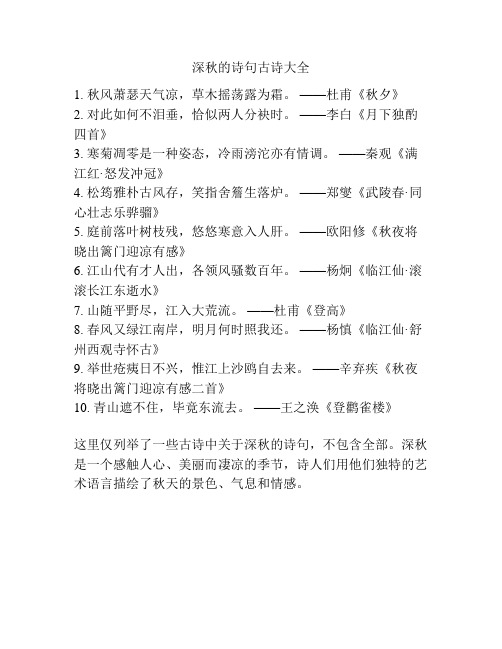 深秋的诗句古诗大全

1. 秋风萧瑟天气凉，草木摇荡露为霜。——杜甫《秋夕》
2. 对此如何不泪垂，恰似两人分袂时。——李白《月下独酌四首》
3. 寒菊凋零是一种姿态，冷雨滂沱亦有情调。——秦观《满江红·怒发冲冠》
4. 松筠雅朴古风存，笑指舍簷生落炉。——郑燮《武陵春·同心壮志乐骅骝》
5. 庭前落叶树枝残，悠悠寒意入人肝。——欧阳修《秋夜将晓出篱门迎凉有感》
6. 江山代有才人出，各领风骚数百年。——杨炯《临江仙·滚滚长江东逝水》
7. 山随平野尽，江入大荒流。——杜甫《登高》
8. 春风又绿江南岸，明月何时照我还。——杨慎《临江仙·舒州西观寺怀古》
9. 举世疮痍日不兴，惟江上沙鸥自去来。——辛弃疾《秋夜将晓出篱门迎凉有感二首》
10. 青山遮不住，毕竟东流去。——王之涣《登鹳雀楼》

这里仅列举了一些古诗中关于深秋的诗句，不包含全部。深秋是一个感触人心、美丽而凄凉的季节，诗人们用他们独特的艺术语言描绘了秋天的景色、气息和情感。